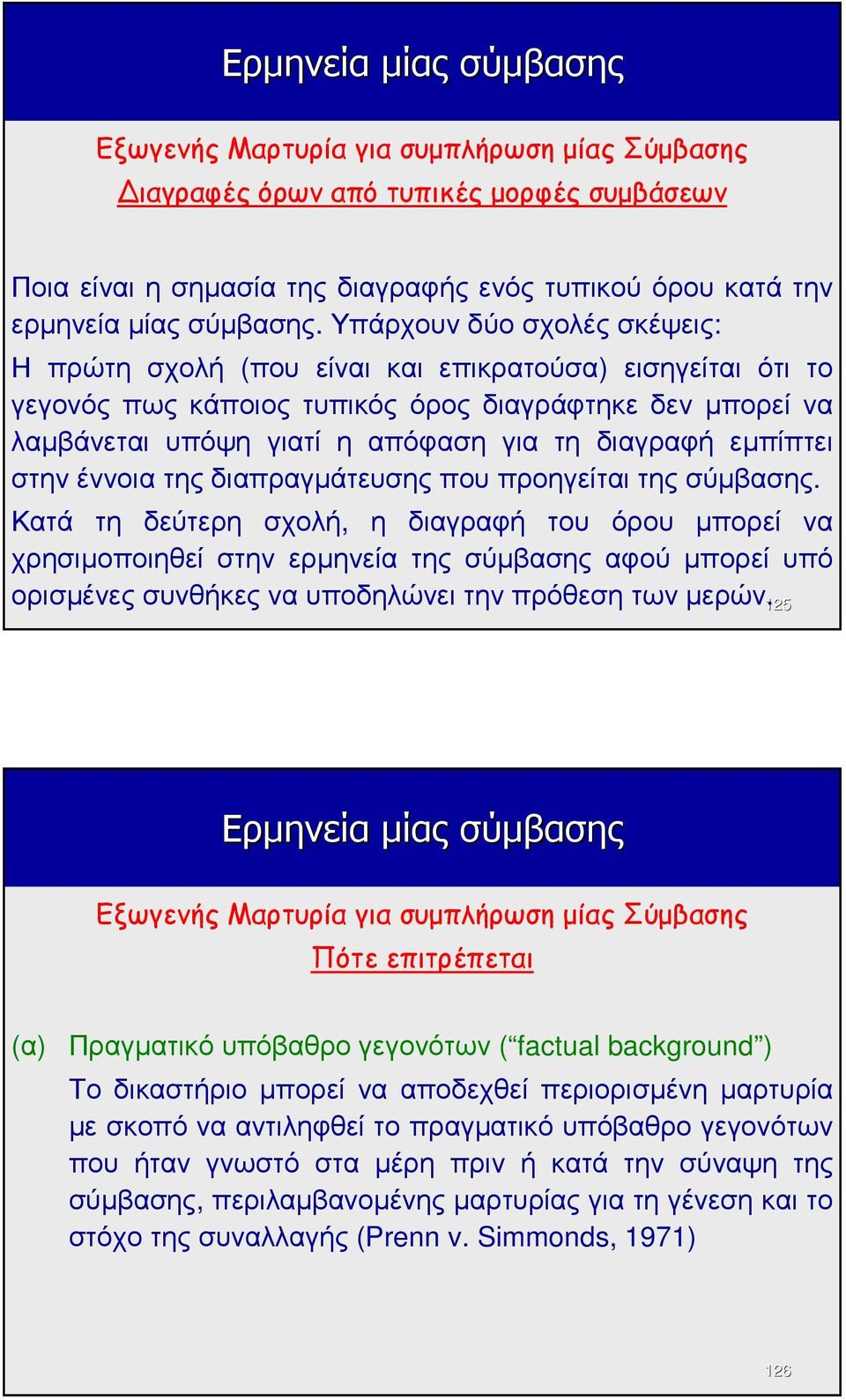 Ερμηνεία μίας σύμβασης

Εξωγενής Μαρτυρία για συμπλήρωση μίας Σύμβασης
Διαγραφές όρων από τυπικές μορφές συμβάσεων

Ποια είναι η σημασία της διαγραφής ενός τυπικού όρου κατά την ερμηνεία μίας σύμβασης. Υπάρχουν δύο σχολές σκέψεις:

Η πρώτη σχολή (που είναι και επικρατούσα) εισηγείται ότι το γεγονός πως κάποιος τυπικός όρος διαγράφτηκε δεν μπορεί να λαμβάνεται υπόψη γιατί η απόφαση για τη διαγραφή εμπίπτει στην έννοια της διαπραγμάτευσης που προηγείται της σύμβασης.

Κατά τη δεύτερη σχολή, η διαγραφή του όρου μπορεί να χρησιμοποιηθεί στην ερμηνεία της σύμβασης αφού μπορεί υπό ορισμένες συνθήκες να υποδηλώνει την πρόθεση των μερών.

125

Ερμηνεία μίας σύμβασης

Εξωγενής Μαρτυρία για συμπλήρωση μίας Σύμβασης
Πότε επιτρέπεται

(α) Πραγματικό υπόβαθρο γεγονότων (“factual background”)

Το δικαστήριο μπορεί να αποδεχθεί περιορισμένη μαρτυρία με σκοπό να αντιληφθεί το πραγματικό υπόβαθρο γεγονότων που ήταν γνωστό στα μέρη πριν ή κατά την σύναψη της σύμβασης, περιλαμβανομένης μαρτυρίας για τη γένεση και το στόχο της συναλλαγής (Prenn v. Simmonds, 1971)

126